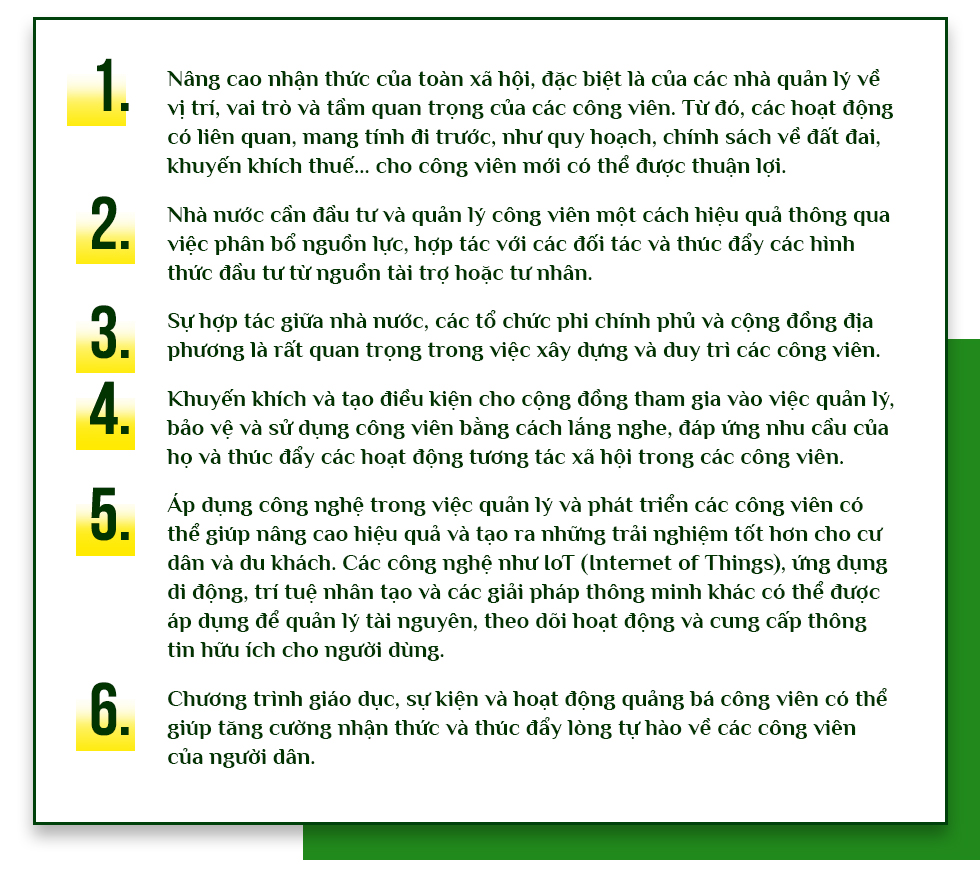 1. Nâng cao nhận thức của toàn xã hội, đặc biệt là của các nhà quản lý về vị trí, vai trò và tầm quan trọng của các công viên. Từ đó, các hoạt động có liên quan, mang tính đi trước, như quy hoạch, chính sách về đất đai, khuyến khích thuế... cho công viên mới có thể được thuận lợi.

2. Nhà nước cần đầu tư và quản lý công viên một cách hiệu quả thông qua việc phân bổ nguồn lực, hợp tác với các đối tác và thúc đẩy các hình thức đầu tư từ nguồn tài trợ hoặc tư nhân.

3. Sự hợp tác giữa nhà nước, các tổ chức phi chính phủ và cộng đồng địa phương là rất quan trọng trong việc xây dựng và duy trì các công viên.

4. Khuyến khích và tạo điều kiện cho cộng đồng tham gia vào việc quản lý, bảo vệ và sử dụng công viên bằng cách lắng nghe, đáp ứng nhu cầu của họ và thúc đẩy các hoạt động tương tác xã hội trong các công viên.

5. Áp dụng công nghệ trong việc quản lý và phát triển các công viên có thể giúp nâng cao hiệu quả và tạo ra những trải nghiệm tốt hơn cho cư dân và du khách. Các công nghệ như IoT (Internet of Things), ứng dụng di động, trí tuệ nhân tạo và các giải pháp thông minh khác có thể được áp dụng để quản lý tài nguyên, theo dõi hoạt động và cung cấp thông tin hữu ích cho người dùng.

6. Chương trình giáo dục, sự kiện và hoạt động quảng bá công viên có thể giúp tăng cường nhận thức và thúc đẩy lòng tự hào về các công viên của người dân.